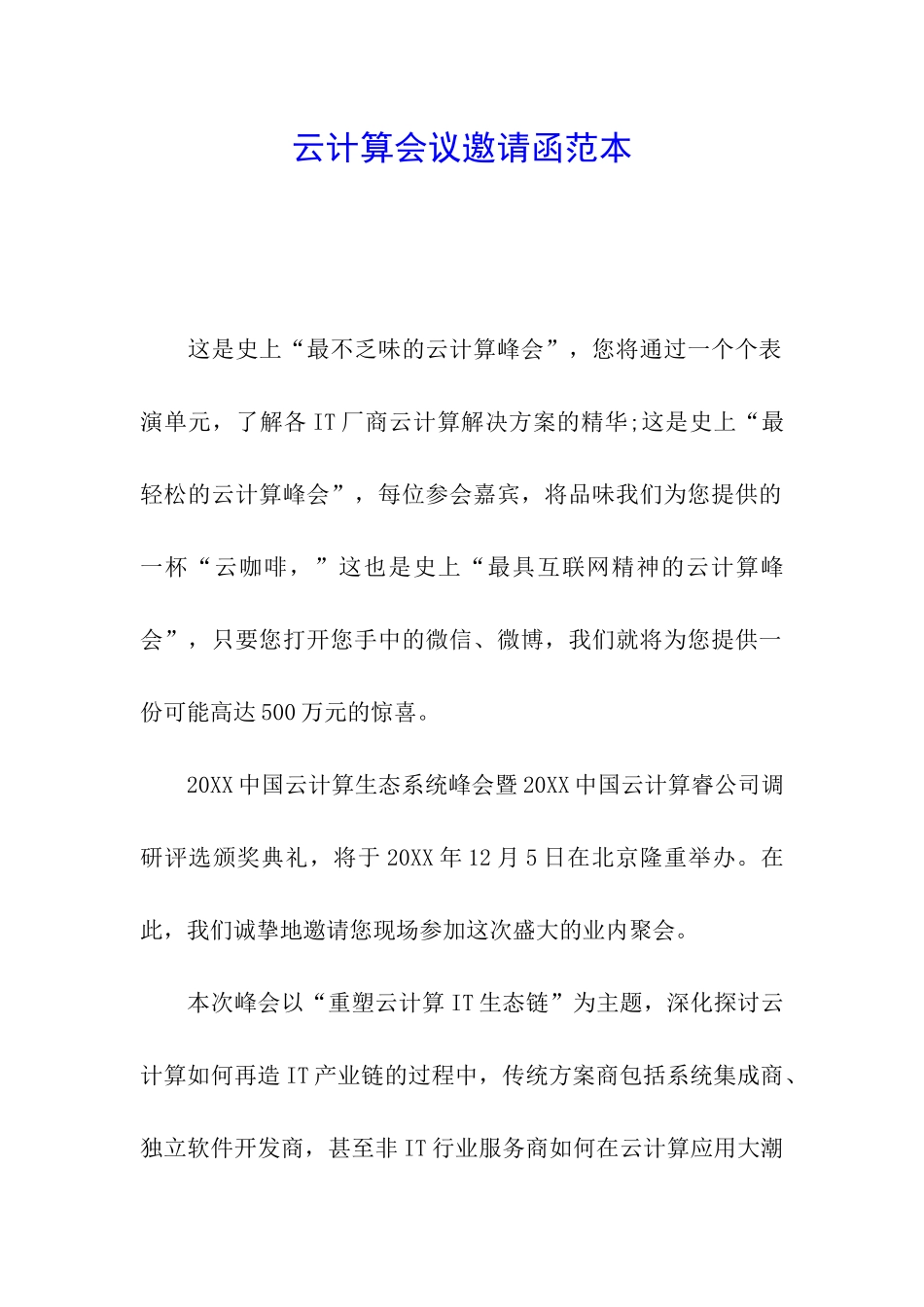 云计算会议邀请函范本

这是史上“最不乏味的云计算峰会”，您将通过一个个表演单元，了解各IT厂商云计算解决方案的精华;这是史上“最轻松的云计算峰会”，每位参会嘉宾，将品味我们为您提供的一杯“云咖啡，”这也是史上“最具互联网精神的云计算峰会”，只要您打开您手中的微信、微博，我们就将为您提供一份可能高达500万元的惊喜。

20XX中国云计算生态系统峰会暨20XX中国云计算睿公司调研评选颁奖典礼，将于20XX年12月5日在北京隆重举办。在此，我们诚挚地邀请您现场参加这次盛大的业内聚会。

本次峰会以“重塑云计算IT生态链”为主题，深化探讨云计算如何再造IT产业链的过程中，传统方案商包括系统集成商、独立软件开发商，甚至非IT行业服务商如何在云计算应用大潮